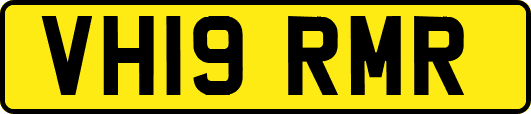 VH19 RMR